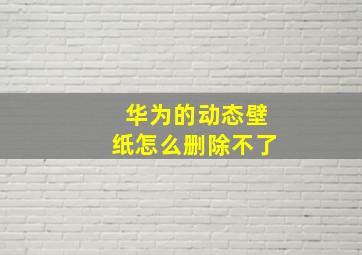 华为的动态壁纸怎么删除不了